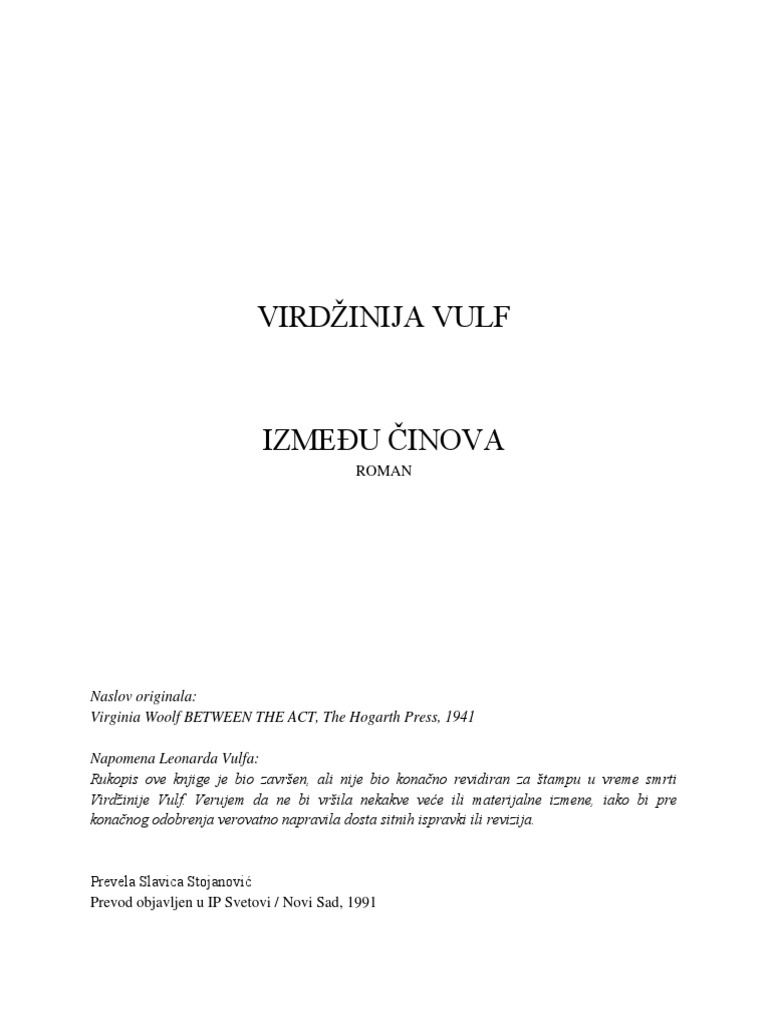 VIRDŽINIJA VULF

IZMEĐU ČINOVA
ROMAN

Naslov originala:
Virginia Woolf BETWEEN THE ACT, The Hogarth Press, 1941

Napomena Leonarda Vulfa:
Rukopis ove knjige je bio završen, ali nije bio konačno revidiran za štampu u vreme smrti Virdžinije Vulf. Verujem da ne bi vršila nekakve veće ili materijalne izmene, iako bi pre konačnog odobrenja verovatno napravila dosta sitnih ispravki ili revizija.

Prevela Slavica Stojanović
Prevod objavljen u IP Svetovi / Novi Sad, 1991